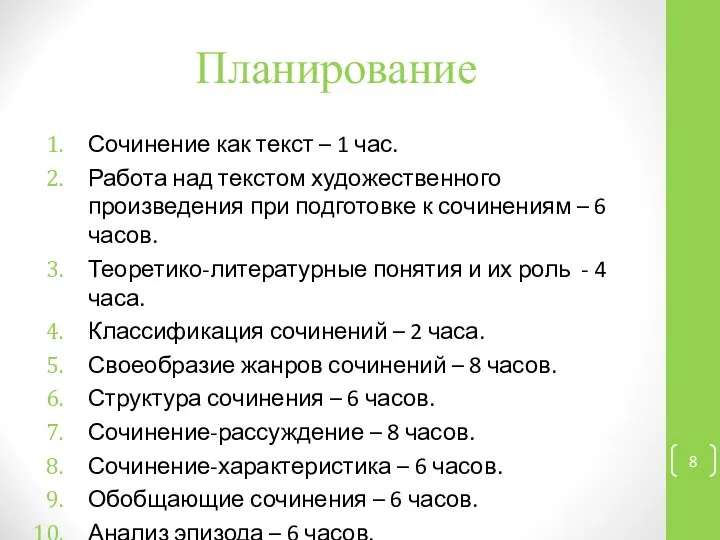 Планирование

1. Сочинение как текст – 1 час.
2. Работа над текстом художественного произведения при подготовке к сочинениям – 6 часов.
3. Теоретико-литературные понятия и их роль - 4 часа.
4. Классификация сочинений – 2 часа.
5. Своеобразие жанров сочинений – 8 часов.
6. Структура сочинения – 6 часов.
7. Сочинение-рассуждение – 8 часов.
8. Сочинение-характеристика – 6 часов.
9. Обобщающие сочинения – 6 часов.
10. Анализ эпизода – 6 часов.

8